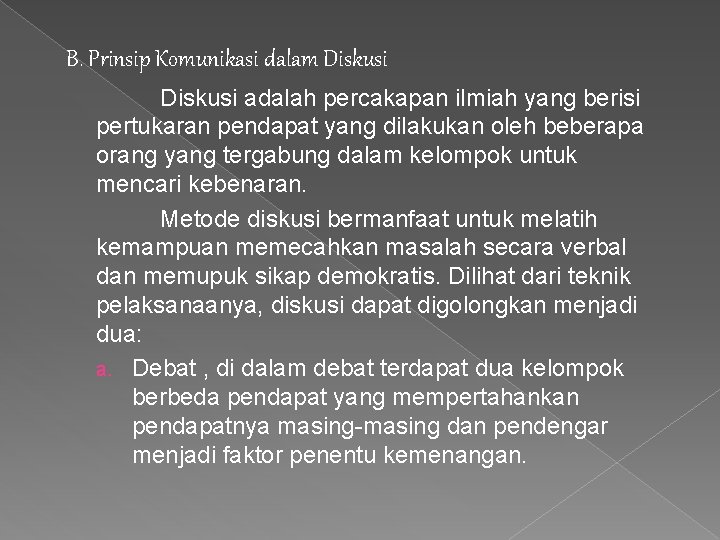 B. Prinsip Komunikasi dalam Diskusi

Diskusi adalah percakapan ilmiah yang berisi pertukaran pendapat yang dilakukan oleh beberapa orang yang tergabung dalam kelompok untuk mencari kebenaran.

Metode diskusi bermanfaat untuk melatih kemampuan memecahkan masalah secara verbal dan memupuk sikap demokratis. Dilihat dari teknik pelaksanaanya, diskusi dapat digolongkan menjadi dua:

a. Debat , di dalam debat terdapat dua kelompok berbeda pendapat yang mempertahankan pendapatnya masing-masing dan pendengar menjadi faktor penentu kemenangan.